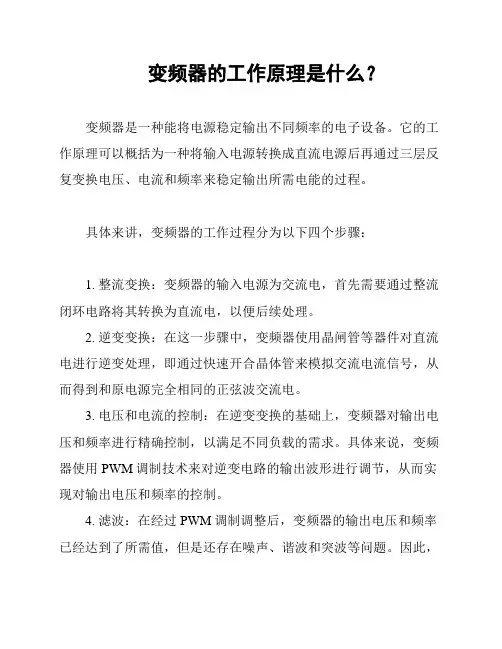 变频器的工作原理是什么？

变频器是一种能将电源稳定输出不同频率的电子设备。它的工作原理可以概括为一种将输入电源转换成直流电源后再通过三层反复变换电压、电流和频率来稳定输出所需电能的过程。

具体来讲，变频器的工作过程分为以下四个步骤：

1. 整流变换：变频器的输入电源为交流电，首先需要通过整流闭环电路将其转换为直流电，以便后续处理。

2. 逆变变换：在这一步骤中，变频器使用晶闸管等器件对直流电进行逆变处理，即通过快速开合晶体管来模拟交流电流信号，从而得到和原电源完全相同的正弦波交流电。

3. 电压和电流的控制：在逆变变换的基础上，变频器对输出电压和频率进行精确控制，以满足不同负载的需求。具体来说，变频器使用 PWM 调制技术来对逆变电路的输出波形进行调节，从而实现对输出电压和频率的控制。

4. 滤波：在经过 PWM 调制调整后，变频器的输出电压和频率已经达到了所需值，但是还存在噪声、谐波和突波等问题。因此，